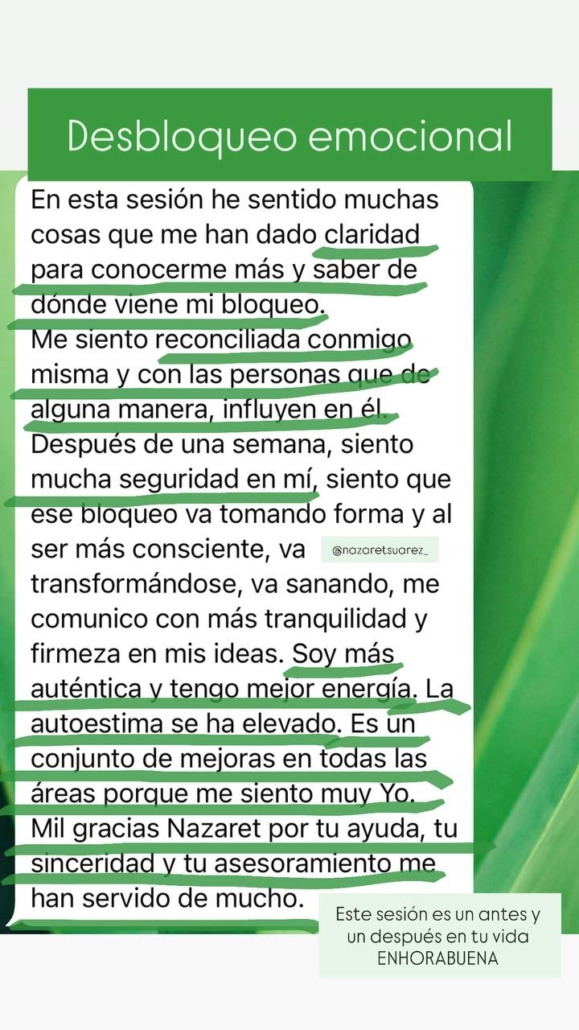 Desbloqueo emocional

En esta sesión he sentido muchas cosas que me han dado claridad para conocerme más y saber de dónde viene mi bloqueo.
Me siento reconciliada conmigo misma y con las personas que de alguna manera, influyen en él.
Después de una semana, siento mucha seguridad en mí, siento que ese bloqueo va tomando forma y al ser más consciente, va transformándose, va sanando, me comunico con más tranquilidad y firmeza en mis ideas. Soy más auténtica y tengo mejor energía. La autoestima se ha elevado. Es un conjunto de mejoras en todas las áreas porque me siento muy Yo.
Mil gracias Nazaret por tu ayuda, tu sinceridad y tu asesoramiento me han servido de mucho.

@nazaretsuarez_

Este sesión es un antes y un después en tu vida
ENHORABUENA